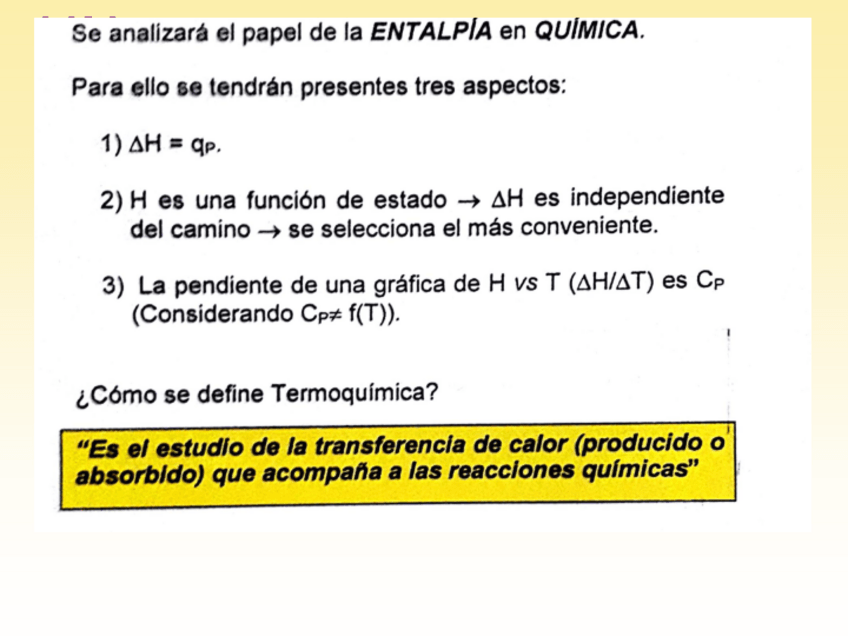 Se analizará el papel de la ENTALPÍA en QUÍMICA.

Para ello se tendrán presentes tres aspectos:

1) $\Delta H = q_P$.

2) H es una función de estado $\rightarrow$ $\Delta H$ es independiente del camino $\rightarrow$ se selecciona el más conveniente.

3) La pendiente de una gráfica de H vs T ($\Delta H/\Delta T$) es $C_P$ (Considerando $C_P \neq f(T)$).

¿Cómo se define Termoquímica?

"Es el estudio de la transferencia de calor (producido o absorbido) que acompaña a las reacciones químicas"